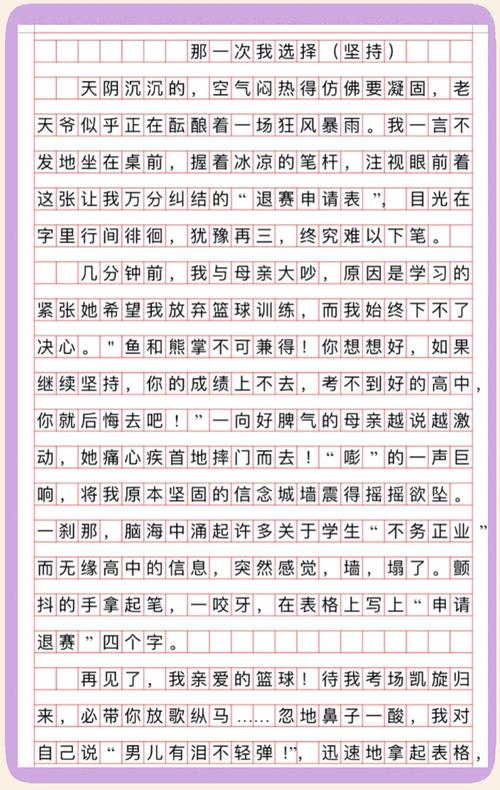 那一次我选择（坚持）

天阴沉沉的，空气闷热得仿佛要凝固，老天爷似乎正在酝酿着一场狂风暴雨。我一言不发地坐在桌前，握着冰凉的笔杆，注视眼前着这张让我万分纠结的“退赛申请表”，目光在字里行间徘徊，犹豫再三，终究难以下笔。

几分钟前，我与母亲大吵，原因是学习的紧张她希望我放弃篮球训练，而我始终下不了决心。"鱼和熊掌不可兼得！你想想好，如果继续坚持，你的成绩上不去，考不到好的高中，你就后悔去吧！”一向好脾气的母亲越说越激动，她痛心疾首地摔门而去！“嘭”的一声巨响，将我原本坚固的信念城墙震得摇摇欲坠。一刹那，脑海中涌起许多关于学生“不务正业”而无缘高中的信息，突然感觉，墙，塌了。颤抖的手拿起笔，一咬牙，在表格上写上“申请退赛”四个字。

再见了，我亲爱的篮球！待我考场凯旋归来，必带你放歌纵马……忽地鼻子一酸，我对自己说“男儿有泪不轻弹!”，迅速地拿起表格，